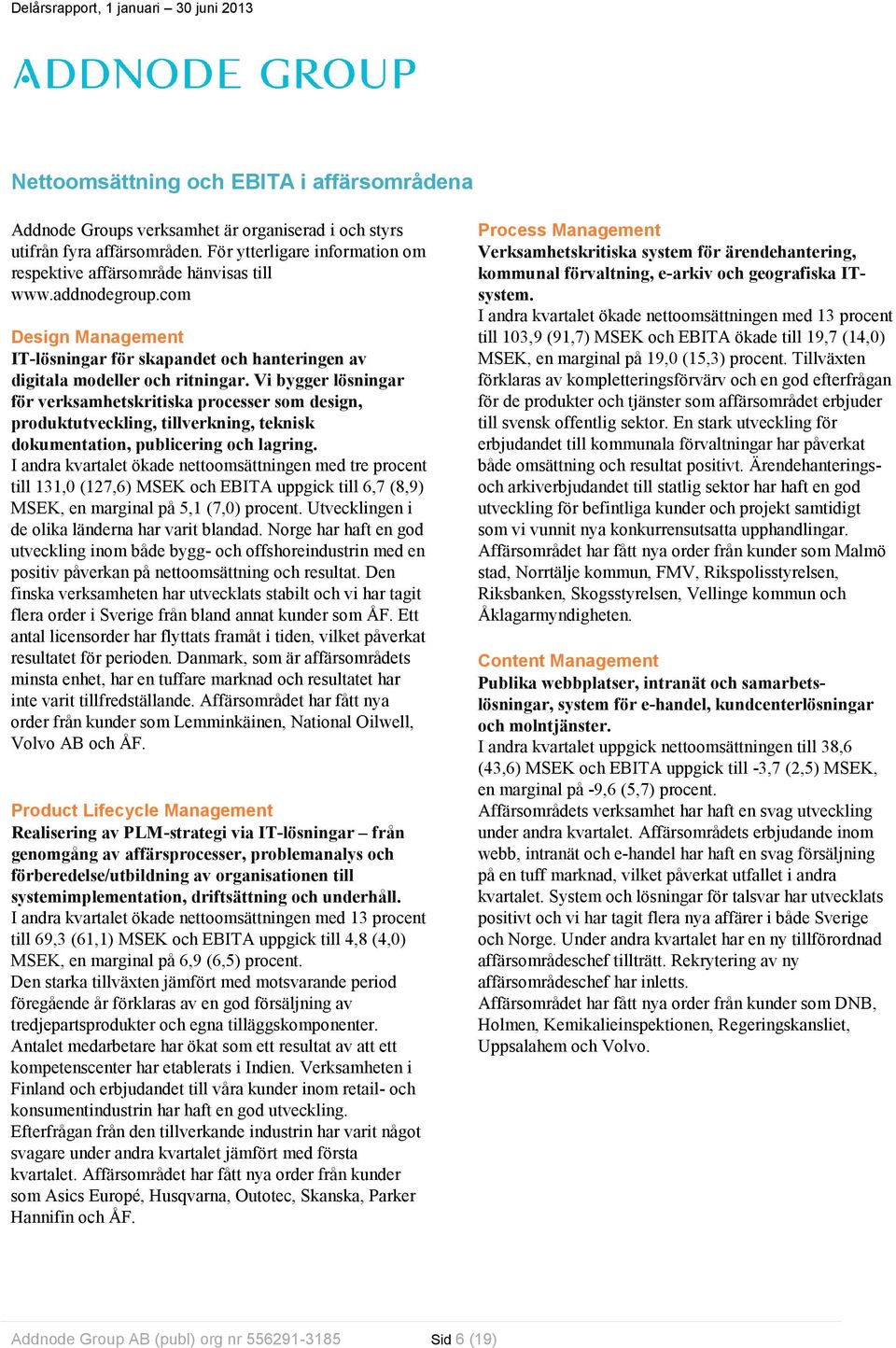 Delårsrapport, 1 januari – 30 juni 2013

ADDNODE GROUP

Nettoomsättning och EBITA i affärsområdena

Addnode Groups verksamhet är organiserad i och styrs utifrån fyra affärsområden. För ytterligare information om respektive affärsområde hänvisas till www.addnodegroup.com

Design Management
IT-lösningar för skapandet och hanteringen av digitala modeller och ritningar. Vi bygger lösningar för verksamhetskritiska processer som design, produktutveckling, tillverkning, teknisk dokumentation, publicering och lagring.
I andra kvartalet ökade nettoomsättningen med tre procent till 131,0 (127,6) MSEK och EBITA uppgick till 6,7 (8,9) MSEK, en marginal på 5,1 (7,0) procent. Utvecklingen i de olika länderna har varit blandad. Norge har haft en god utveckling inom både bygg- och offshoreindustrin med en positiv påverkan på nettoomsättning och resultat. Den finska verksamheten har utvecklats stabilt och vi har tagit flera order i Sverige från bland annat kunder som ÅF. Ett antal licensorder har flyttats framåt i tiden, vilket påverkat resultatet för perioden. Danmark, som är affärsområdets minsta enhet, har en tuffare marknad och resultatet har inte varit tillfredställande. Affärsområdet har fått nya order från kunder som Lemminkäinen, National Oilwell, Volvo AB och ÅF.

Product Lifecycle Management
Realisering av PLM-strategi via IT-lösningar – från genomgång av affärsprocesser, problemanalys och förberedelse/utbildning av organisationen till systemimplementation, driftsättning och underhåll.
I andra kvartalet ökade nettoomsättningen med 13 procent till 69,3 (61,1) MSEK och EBITA uppgick till 4,8 (4,0) MSEK, en marginal på 6,9 (6,5) procent.
Den starka tillväxten jämfört med motsvarande period föregående år förklaras av en god försäljning av tredjepartsprodukter och egna tilläggskomponenter.
Antalet medarbetare har ökat som ett resultat av att ett kompetenscenter har etablerats i Indien. Verksamheten i Finland och erbjudandet till våra kunder inom retail- och konsumentindustrin har haft en god utveckling.
Efterfrågan från den tillverkande industrin har varit något svagare under andra kvartalet jämfört med första kvartalet. Affärsområdet har fått nya order från kunder som Asics Europé, Husqvarna, Outotec, Skanska, Parker Hannifin och ÅF.

Process Management
Verksamhetskritiska system för ärendehantering, kommunal förvaltning, e-arkiv och geografiska IT-system.
I andra kvartalet ökade nettoomsättningen med 13 procent till 103,9 (91,7) MSEK och EBITA ökade till 19,7 (14,0) MSEK, en marginal på 19,0 (15,3) procent. Tillväxten förklaras av kompletteringsförvärv och en god efterfrågan för de produkter och tjänster som affärsområdet erbjuder till svensk offentlig sektor. En stark utveckling för erbjudandet till kommunala förvaltningar har påverkat både omsättning och resultat positivt. Ärendehanterings- och arkiverbjudandet till statlig sektor har haft en god utveckling för befintliga kunder och projekt samtidigt som vi vunnit nya konkurrensutsatta upphandlingar.
Affärsområdet har fått nya order från kunder som Malmö stad, Norrtälje kommun, FMV, Rikspolisstyrelsen, Riksbanken, Skogsstyrelsen, Vellinge kommun och Åklagarmyndigheten.

Content Management
Publika webbplatser, intranät och samarbetslösningar, system för e-handel, kundcenterlösningar och molntjänster.
I andra kvartalet uppgick nettoomsättningen till 38,6 (43,6) MSEK och EBITA uppgick till -3,7 (2,5) MSEK, en marginal på -9,6 (5,7) procent.
Affärsområdets verksamhet har haft en svag utveckling under andra kvartalet. Affärsområdets erbjudande inom webb, intranät och e-handel har haft en svag försäljning på en tuff marknad, vilket påverkat utfallet i andra kvartalet. System och lösningar för talsvar har utvecklats positivt och vi har tagit flera nya affärer i både Sverige och Norge. Under andra kvartalet har en ny tillförordnad affärsområdeschef tillträtt. Rekrytering av ny affärsområdeschef har inletts.
Affärsområdet har fått nya order från kunder som DNB, Holmen, Kemikalieinspektionen, Regeringskansliet, Uppsalahem och Volvo.

Addnode Group AB (publ) org nr 556291-3185     Sid 6 (19)